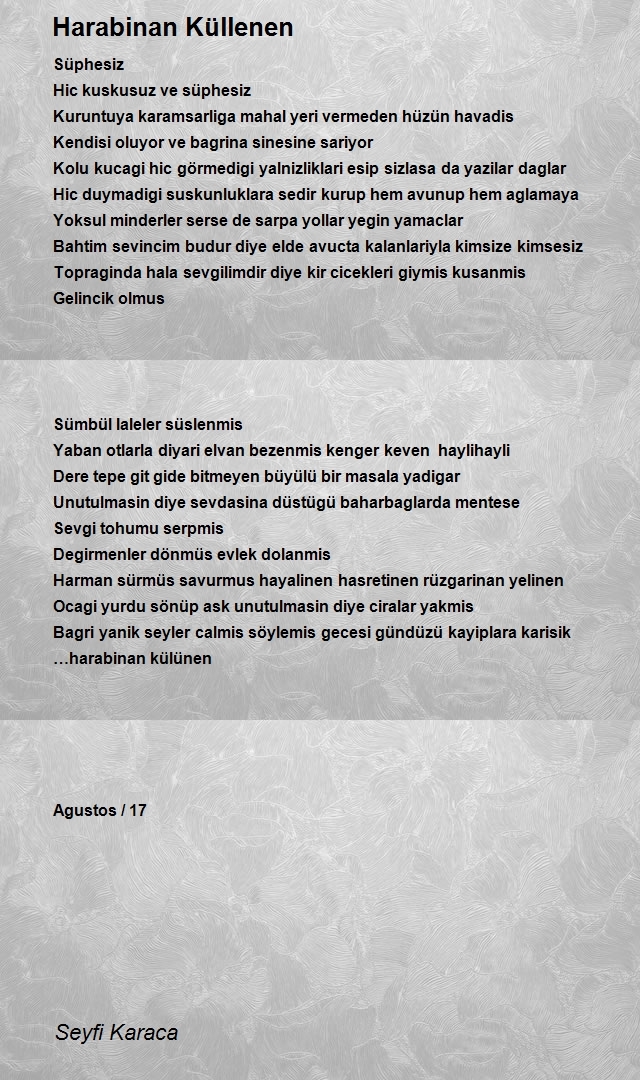 Harabinan Küllenen

Süphesiz
Hic kuskusuz ve süphesiz
Kuruntuya karamsarliga mahal yeri vermeden hüzün havadis
Kendisi oluyor ve bagrina sinesine sariyor
Kolu kucagi hic görmedigi yalnizliklari esip sizlasa da yazilar daglar
Hic duymadigi suskunluklara sedir kurup hem avunup hem aglamaya
Yoksul minderler serse de sarpa yollar yegin yamaclar
Bahtim sevincim budur diye elde avucta kalanlariyla kimsize kimsesiz
Topraginda hala sevgilimdir diye kir cicekleri giymis kusanmis
Gelincik olmus

Sümbül laleler süslenmis
Yaban otlarla diyari elvan bezenmis kenger keven haylihayli
Dere tepe git gide bitmeyen büyülü bir masala yadigar
Unutulmasin diye sevdasina düstügü baharbaglarda mentese
Sevgi tohumu serpmis
Degirmenler dönmüs evlek dolanmis
Harman sürmüs savurmus hayalinen hasretinen rüzgarinan yelinen
Ocagi yurdu sönüp ask unutulmasin diye ciralar yakmis
Bagri yanik seyler calmis söylemis gecesi gündüzü kayiplara karisik
…harabinan külünen

Agustos / 17

Seyfi Karaca